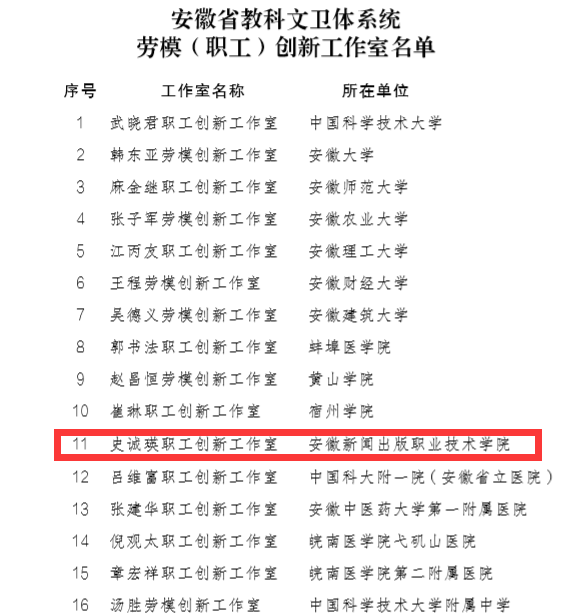 安徽省教科文卫体系统
劳模（职工）创新工作室名单

| 序号 | 工作室名称 | 所在单位 |
|---|---|---|
| 1 | 武晓君职工创新工作室 | 中国科学技术大学 |
| 2 | 韩东亚劳模创新工作室 | 安徽大学 |
| 3 | 麻金继职工创新工作室 | 安徽师范大学 |
| 4 | 张子军劳模创新工作室 | 安徽农业大学 |
| 5 | 江丙友职工创新工作室 | 安徽理工大学 |
| 6 | 王程劳模创新工作室 | 安徽财经大学 |
| 7 | 吴德义劳模创新工作室 | 安徽建筑大学 |
| 8 | 郭书法职工创新工作室 | 蚌埠医学院 |
| 9 | 赵昌恒劳模创新工作室 | 黄山学院 |
| 10 | 崔琳职工创新工作室 | 宿州学院 |
| 11 | 史诚瑛职工创新工作室 | 安徽新闻出版职业技术学院 |
| 12 | 吕维富职工创新工作室 | 中国科大附一院（安徽省立医院） |
| 13 | 张建华职工创新工作室 | 安徽中医药大学第一附属医院 |
| 14 | 倪观太职工创新工作室 | 皖南医学院弋矶山医院 |
| 15 | 章宏祥职工创新工作室 | 皖南医学院第二附属医院 |
| 16 | 汤胜劳模创新工作室 | 中国科学技术大学附属中学 |